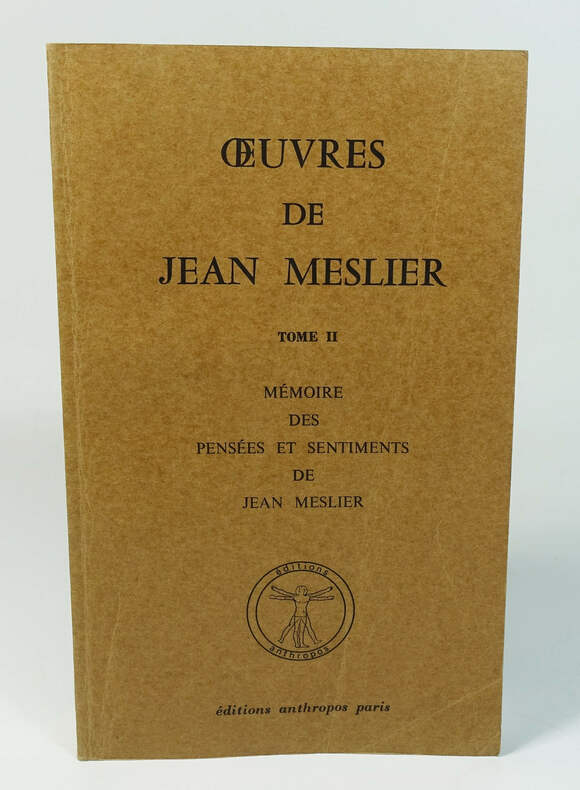 ŒUVRES
DE
JEAN MESLIER

TOME II

MÉMOIRE
DES
PENSÉES ET SENTIMENTS
DE
JEAN MESLIER

éditions
anthropos

éditions anthropos paris